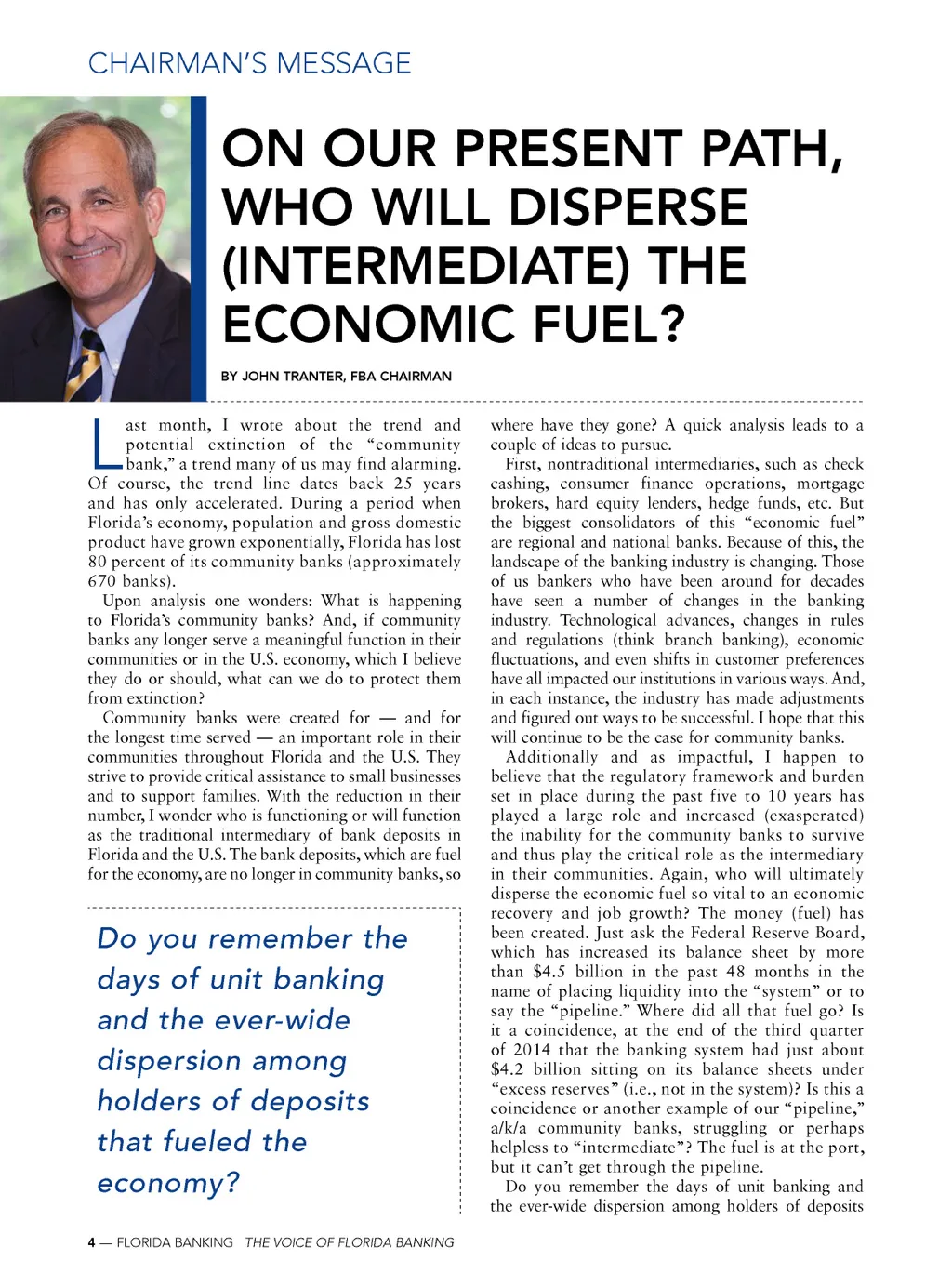 CHAIRMAN'S MESSAGE

ON OUR PRESENT PATH, WHO WILL DISPERSE (INTERMEDIATE) THE ECONOMIC FUEL?

BY JOHN TRANTER, FBA CHAIRMAN

Last month, I wrote about the trend and potential extinction of the "community bank," a trend many of us may find alarming. Of course, the trend line dates back 25 years and has only accelerated. During a period when Florida's economy, population and gross domestic product have grown exponentially, Florida has lost 80 percent of its community banks (approximately 670 banks).

Upon analysis one wonders: What is happening to Florida's community banks? And, if community banks any longer serve a meaningful function in their communities or in the U.S. economy, which I believe they do or should, what can we do to protect them from extinction?

Community banks were created for — and for the longest time served — an important role in their communities throughout Florida and the U.S. They strive to provide critical assistance to small businesses and to support families. With the reduction in their number, I wonder who is functioning or will function as the traditional intermediary of bank deposits in Florida and the U.S. The bank deposits, which are fuel for the economy, are no longer in community banks, so

Do you remember the days of unit banking and the ever-wide dispersion among holders of deposits that fueled the economy?

where have they gone? A quick analysis leads to a couple of ideas to pursue.

First, nontraditional intermediaries, such as check cashing, consumer finance operations, mortgage brokers, hard equity lenders, hedge funds, etc. But the biggest consolidators of this "economic fuel" are regional and national banks. Because of this, the landscape of the banking industry is changing. Those of us bankers who have been around for decades have seen a number of changes in the banking industry. Technological advances, changes in rules and regulations (think branch banking), economic fluctuations, and even shifts in customer preferences have all impacted our institutions in various ways. And, in each instance, the industry has made adjustments and figured out ways to be successful. I hope that this will continue to be the case for community banks.

Additionally and as impactful, I happen to believe that the regulatory framework and burden set in place during the past five to 10 years has played a large role and increased (exasperated) the inability for the community banks to survive and thus play the critical role as the intermediary in their communities. Again, who will ultimately disperse the economic fuel so vital to an economic recovery and job growth? The money (fuel) has been created. Just ask the Federal Reserve Board, which has increased its balance sheet by more than $4.5 billion in the past 48 months in the name of placing liquidity into the "system" or to say the "pipeline." Where did all that fuel go? Is it a coincidence, at the end of the third quarter of 2014 that the banking system had just about $4.2 billion sitting on its balance sheets under "excess reserves" (i.e., not in the system)? Is this a coincidence or another example of our "pipeline," a/k/a community banks, struggling or perhaps helpless to "intermediate"? The fuel is at the port, but it can't get through the pipeline.

Do you remember the days of unit banking and the ever-wide dispersion among holders of deposits

4 — FLORIDA BANKING THE VOICE OF FLORIDA BANKING